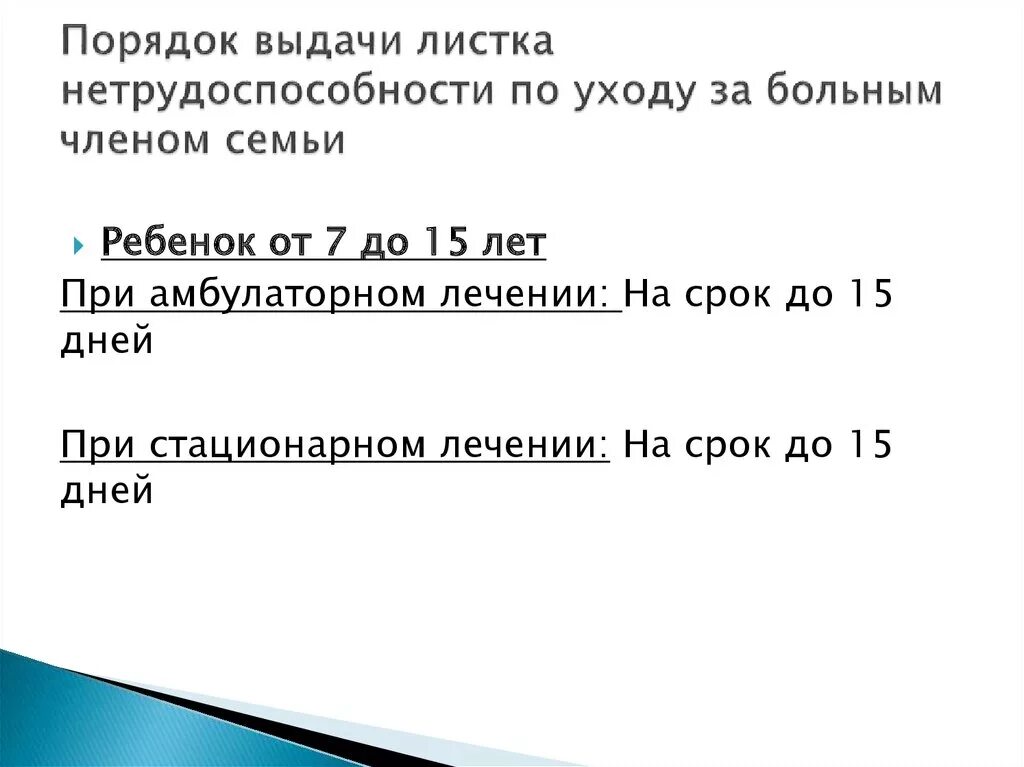 Порядок выдачи листка нетрудоспособности по уходу за больным членом семьи

Ребенок от 7 до 15 лет

При амбулаторном лечении: На срок до 15 дней

При стационарном лечении: На срок до 15 дней